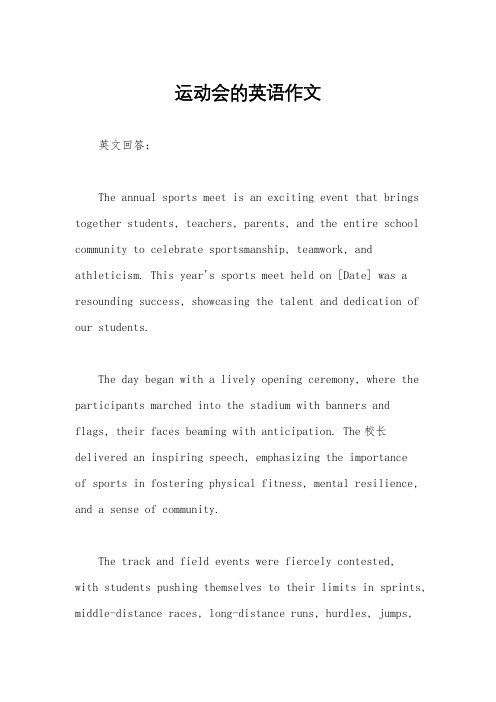 运动会的英语作文

英文回答：

The annual sports meet is an exciting event that brings together students, teachers, parents, and the entire school community to celebrate sportsmanship, teamwork, and athleticism. This year's sports meet held on [Date] was a resounding success, showcasing the talent and dedication of our students.

The day began with a lively opening ceremony, where the participants marched into the stadium with banners and flags, their faces beaming with anticipation. The 校长 delivered an inspiring speech, emphasizing the importance of sports in fostering physical fitness, mental resilience, and a sense of community.

The track and field events were fiercely contested, with students pushing themselves to their limits in sprints, middle-distance races, long-distance runs, hurdles, jumps,